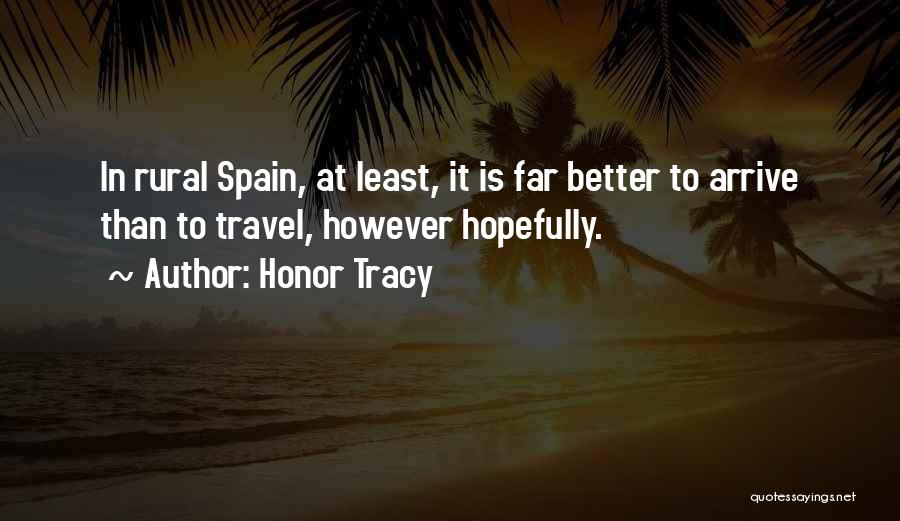 In rural Spain, at least, it is far better to arrive than to travel, however hopefully.

~ Author: Honor Tracy

quotessayings.net